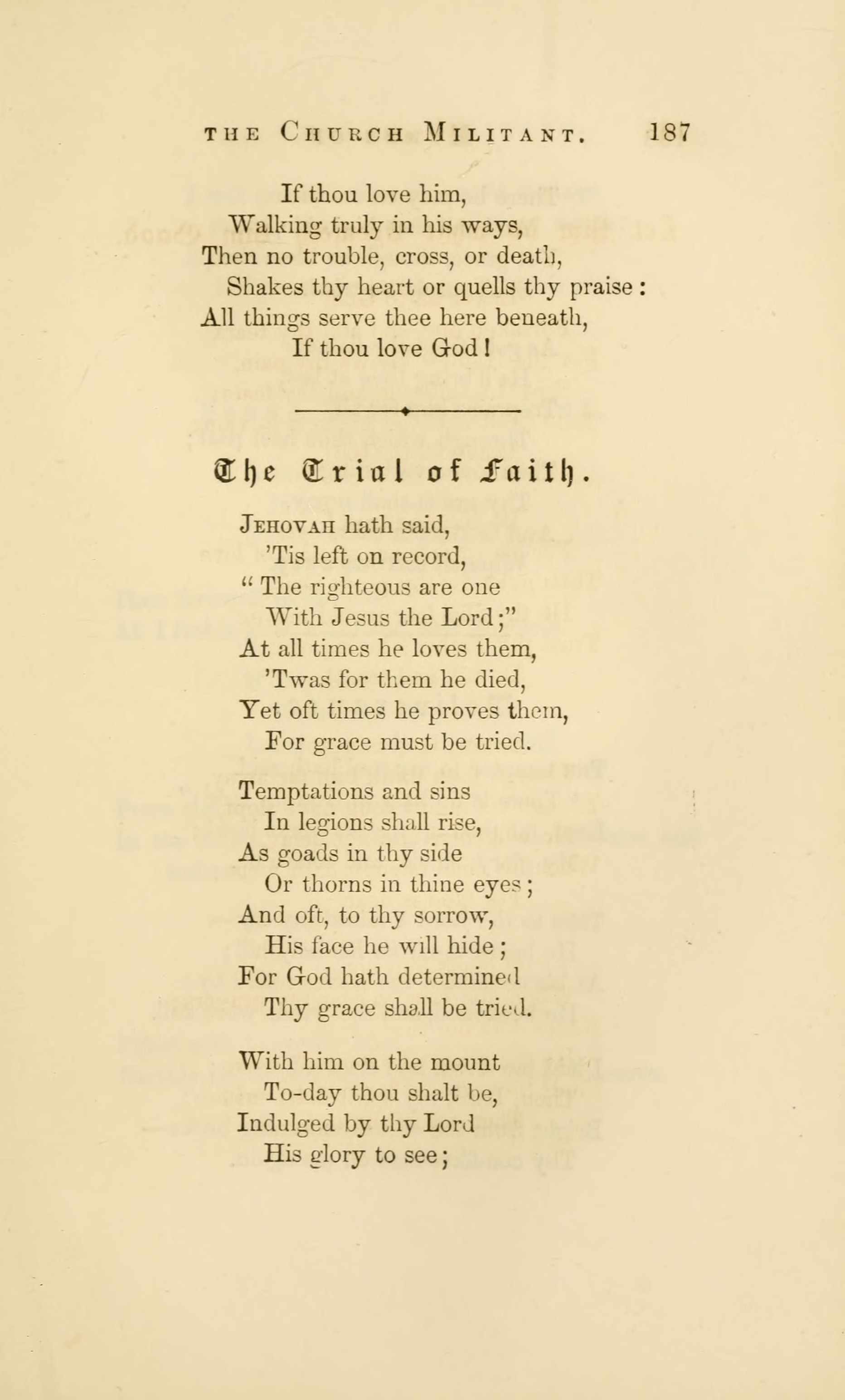 THE CHURCH MILITANT. 187

If thou love him,
Walking truly in his ways,
Then no trouble, cross, or death,
Shakes thy heart or quells thy praise:
All things serve thee here beneath,
If thou love God!

The Trial of Faith.

JEHOVAH hath said,
'Tis left on record,
"The righteous are one
With Jesus the Lord;"
At all times he loves them,
'Twas for them he died,
Yet oft times he proves them,
For grace must be tried.

Temptations and sins
In legions shall rise,
As goads in thy side
Or thorns in thine eyes;
And oft, to thy sorrow,
His face he will hide;
For God hath determined
Thy grace shall be tried.

With him on the mount
To-day thou shalt be,
Indulged by thy Lord
His glory to see;